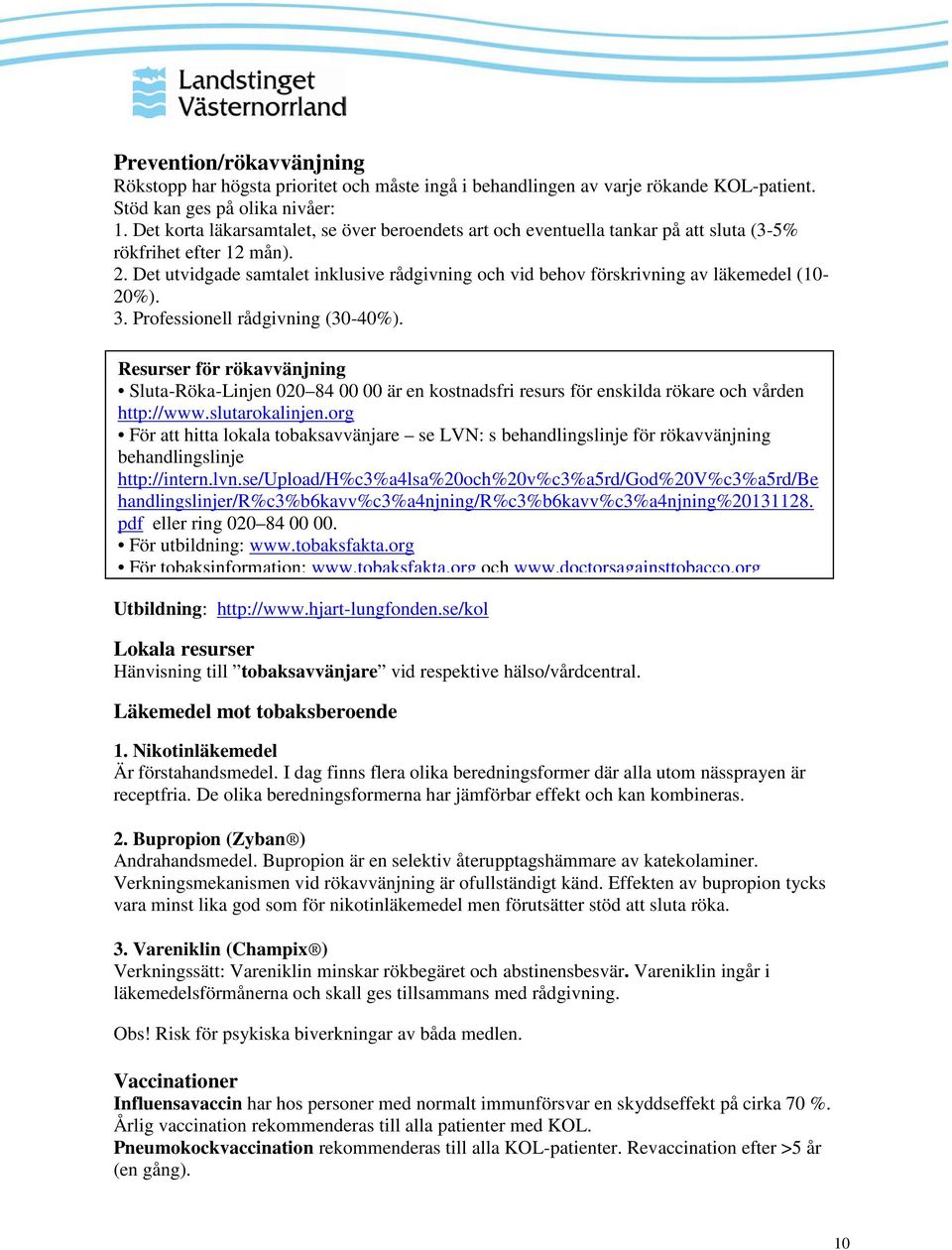 Landstinget Västernorrland

Prevention/rökavvänjning
Rökstopp har högsta prioritet och måste ingå i behandlingen av varje rökande KOL-patient. Stöd kan ges på olika nivåer:
1. Det korta läkarsamtalet, se över beroendets art och eventuella tankar på att sluta (3-5% rökfrihet efter 12 mån).
2. Det utvidgade samtalet inklusive rådgivning och vid behov förskrivning av läkemedel (10-20%).
3. Professionell rådgivning (30-40%).

Resurser för rökavvänjning
• Sluta-Röka-Linjen 020–84 00 00 är en kostnadsfri resurs för enskilda rökare och vården http://www.slutarokalinjen.org
• För att hitta lokala tobaksavvänjare – se LVN: s behandlingslinje för rökavvänjning behandlingslinje
http://intern.lvn.se/Upload/H%c3%a4lsa%20och%20v%c3%a5rd/God%20V%c3%a5rd/Behandlingslinjer/R%c3%b6kavv%c3%a4njning/R%c3%b6kavv%c3%a4njning%20131128.pdf eller ring 020–84 00 00.
• För utbildning: www.tobaksfakta.org
• För tobaksinformation: www.tobaksfakta.org och www.doctorsagainsttobacco.org

Utbildning: http://www.hjart-lungfonden.se/kol

Lokala resurser
Hänvisning till ”tobaksavvänjare” vid respektive hälso/vårdcentral.

Läkemedel mot tobaksberoende

1. Nikotinläkemedel
Är förstahandsmedel. I dag finns flera olika beredningsformer där alla utom nässprayen är receptfria. De olika beredningsformerna har jämförbar effekt och kan kombineras.

2. Bupropion (Zyban®)
Andrahandsmedel. Bupropion är en selektiv återupptagshämmare av katekolaminer. Verkningsmekanismen vid rökavvänjning är ofullständigt känd. Effekten av bupropion tycks vara minst lika god som för nikotinläkemedel men förutsätter stöd att sluta röka.

3. Vareniklin (Champix®)
Verkningssätt: Vareniklin minskar rökbegäret och abstinensbesvär. Vareniklin ingår i läkemedelsförmånerna och skall ges tillsammans med rådgivning.

Obs! Risk för psykiska biverkningar av båda medlen.

Vaccinationer
Influensavaccin har hos personer med normalt immunförsvar en skyddseffekt på cirka 70 %. Årlig vaccination rekommenderas till alla patienter med KOL.
Pneumokockvaccination rekommenderas till alla KOL-patienter. Revaccination efter >5 år (en gång).

10